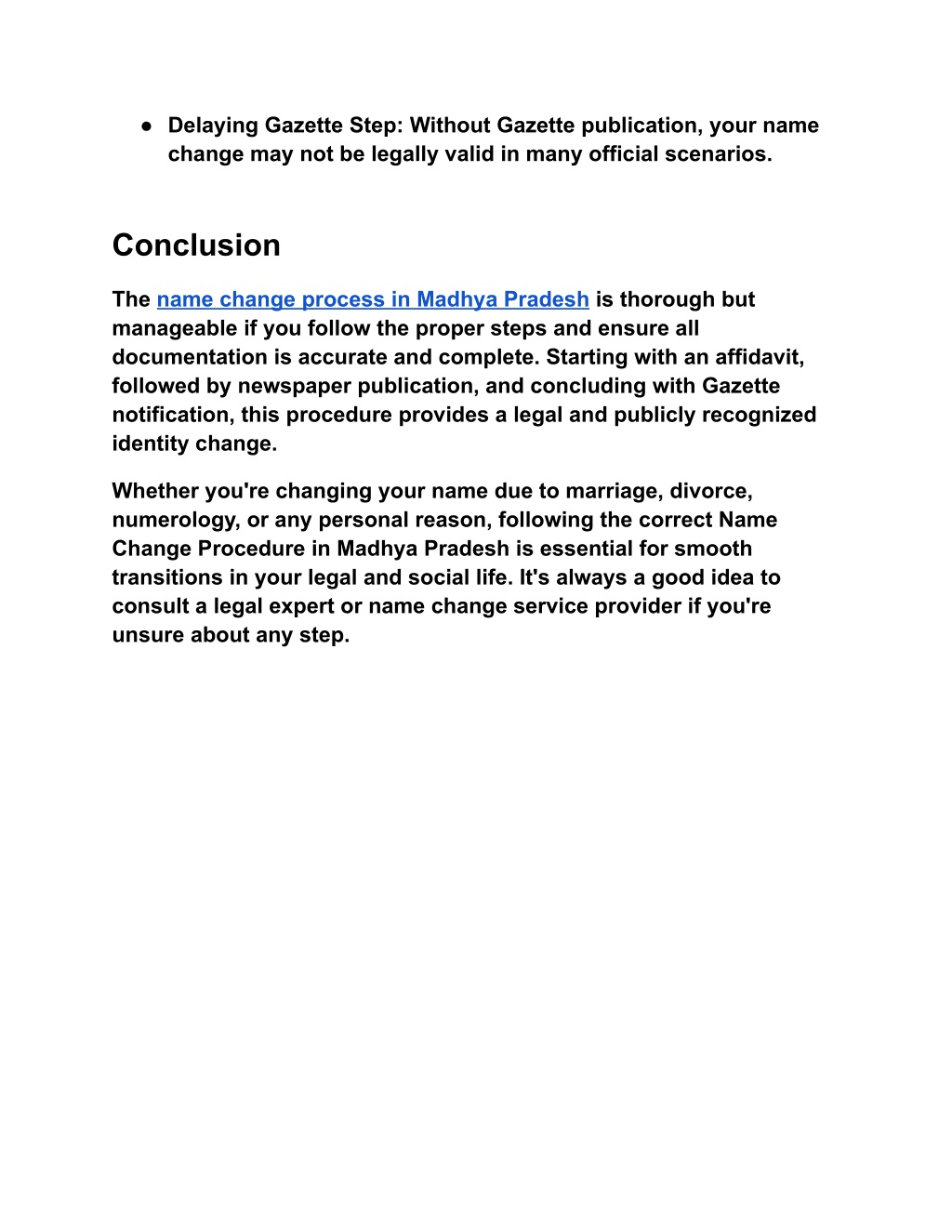 ● Delaying Gazette Step: Without Gazette publication, your name change may not be legally valid in many official scenarios.

Conclusion

The name change process in Madhya Pradesh is thorough but manageable if you follow the proper steps and ensure all documentation is accurate and complete. Starting with an affidavit, followed by newspaper publication, and concluding with Gazette notification, this procedure provides a legal and publicly recognized identity change.

Whether you're changing your name due to marriage, divorce, numerology, or any personal reason, following the correct Name Change Procedure in Madhya Pradesh is essential for smooth transitions in your legal and social life. It's always a good idea to consult a legal expert or name change service provider if you're unsure about any step.